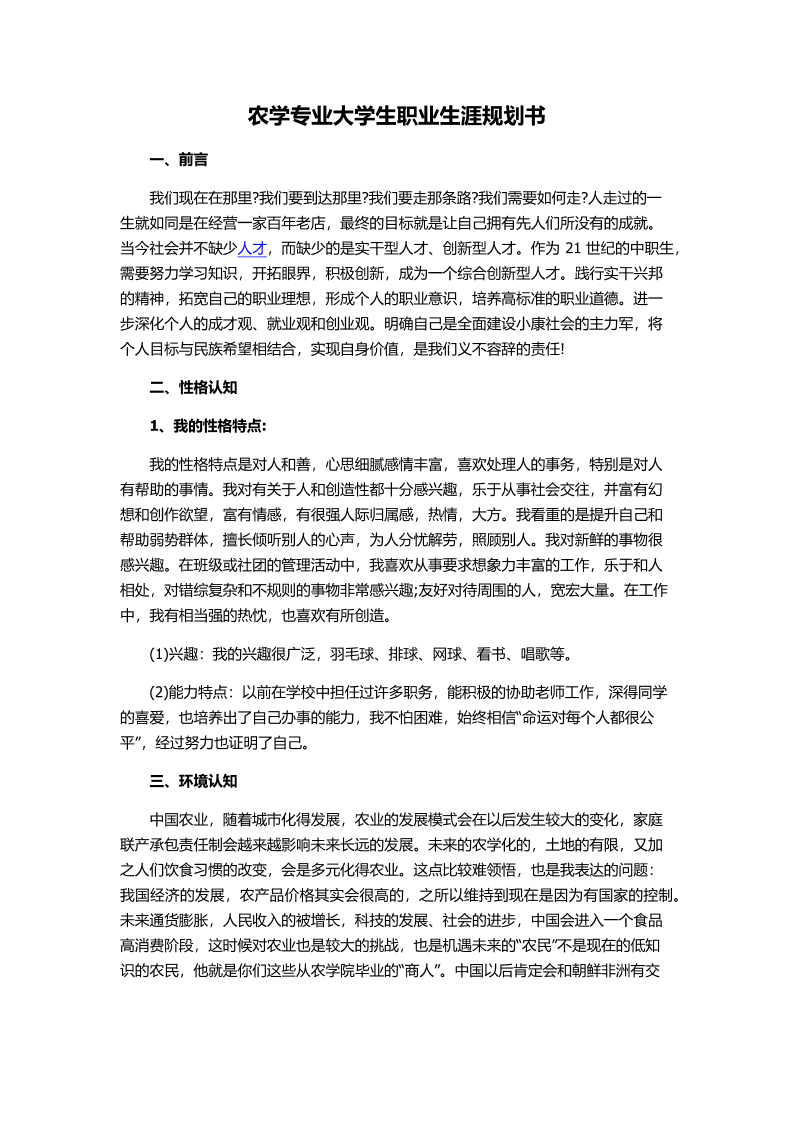 农学专业大学生职业生涯规划书

一、前言

我们现在在那里?我们要到达那里?我们要走那条路?我们需要如何走?人走过的一生就如同是在经营一家百年老店，最终的目标就是让自己拥有先人们所没有的成就。当今社会并不缺少人才，而缺少的是实干型人才、创新型人才。作为 21 世纪的中职生，需要努力学习知识，开拓眼界，积极创新，成为一个综合创新型人才。践行实干兴邦的精神，拓宽自己的职业理想，形成个人的职业意识，培养高标准的职业道德。进一步深化个人的成才观、就业观和创业观。明确自己是全面建设小康社会的主力军，将个人目标与民族希望相结合，实现自身价值，是我们义不容辞的责任!

二、性格认知

1、我的性格特点:

我的性格特点是对人和善，心思细腻感情丰富，喜欢处理人的事务，特别是对人有帮助的事情。我对有关于人和创造性都十分感兴趣，乐于从事社会交往，并富有幻想和创作欲望，富有情感，有很强人际归属感，热情，大方。我看重的是提升自己和帮助弱势群体，擅长倾听别人的心声，为人分忧解劳，照顾别人。我对新鲜的事物很感兴趣。在班级或社团的管理活动中，我喜欢从事要求想象力丰富的工作，乐于和人相处，对错综复杂和不规则的事物非常感兴趣;友好对待周围的人，宽宏大量。在工作中，我有相当强的热忱，也喜欢有所创造。

(1)兴趣：我的兴趣很广泛，羽毛球、排球、网球、看书、唱歌等。

(2)能力特点：以前在学校中担任过许多职务，能积极的协助老师工作，深得同学的喜爱，也培养出了自己办事的能力，我不怕困难，始终相信“命运对每个人都很公平”，经过努力也证明了自己。

三、环境认知

中国农业，随着城市化得发展，农业的发展模式会在以后发生较大的变化，家庭联产承包责任制会越来越影响未来长远的发展。未来的农学化的，土地的有限，又加之人们饮食习惯的改变，会是多元化得农业。这点比较难领悟，也是我表达的问题：我国经济的发展，农产品价格其实会很高的，之所以维持到现在是因为有国家的控制。未来通货膨胀，人民收入的被增长，科技的发展、社会的进步，中国会进入一个食品高消费阶段，这时候对农业也是较大的挑战，也是机遇未来的“农民”不是现在的低知识的农民，他就是你们这些从农学院毕业的“商人”。中国以后肯定会和朝鲜非洲有交